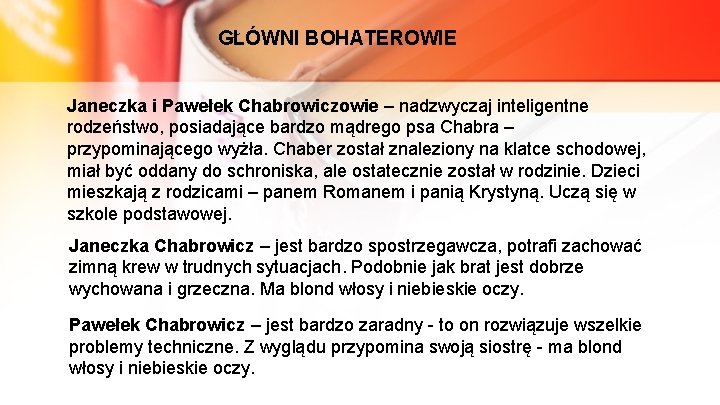 GŁÓWNI BOHATEROWIE

Janeczka i Pawełek Chabrowiczowie – nadzwyczaj inteligentne rodzeństwo, posiadające bardzo mądrego psa Chabra – przypominającego wyżła. Chaber został znaleziony na klatce schodowej, miał być oddany do schroniska, ale ostatecznie został w rodzinie. Dzieci mieszkają z rodzicami – panem Romanem i panią Krystyną. Uczą się w szkole podstawowej.

Janeczka Chabrowicz – jest bardzo spostrzegawcza, potrafi zachować zimną krew w trudnych sytuacjach. Podobnie jak brat jest dobrze wychowana i grzeczna. Ma blond włosy i niebieskie oczy.

Pawełek Chabrowicz – jest bardzo zaradny - to on rozwiązuje wszelkie problemy techniczne. Z wyglądu przypomina swoją siostrę - ma blond włosy i niebieskie oczy.